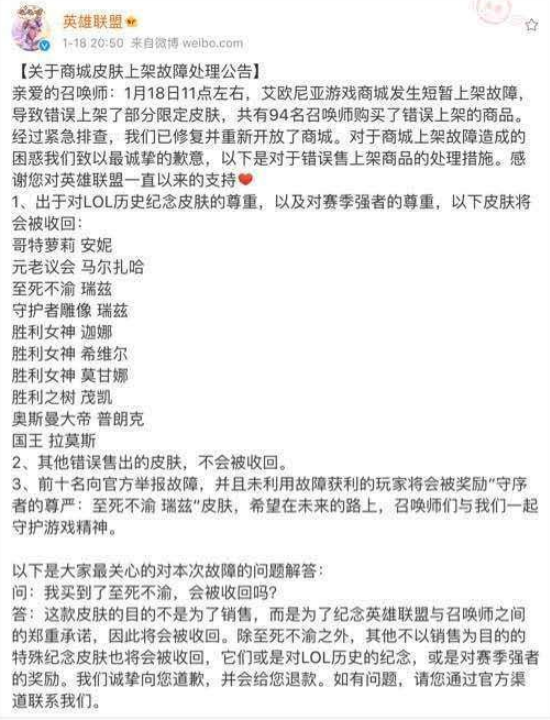 英雄联盟
1-18 20:50 来自微博 weibo.com

【关于商城皮肤上架故障处理公告】
亲爱的召唤师：1月18日11点左右，艾欧尼亚游戏商城发生短暂上架故障，导致错误上架了部分限定皮肤，共有94名召唤师购买了错误上架的商品。经过紧急排查，我们已修复并重新开放了商城。对于商城上架故障造成的困惑我们致以最诚挚的歉意，以下是对于错误售上架商品的处理措施。感谢您对英雄联盟一直以来的支持❤
1、出于对LOL历史纪念皮肤的尊重，以及对赛季强者的尊重，以下皮肤将会被收回：
哥特萝莉 安妮
元老议会 马尔扎哈
至死不渝 瑞兹
守护者雕像 瑞兹
胜利女神 迦娜
胜利女神 希维尔
胜利女神 莫甘娜
胜利之树 茂凯
奥斯曼大帝 普朗克
国王 拉莫斯
2、其他错误售出的皮肤，不会被收回。
3、前十名向官方举报故障，并且未利用故障获利的玩家将会被奖励“守序者的尊严：至死不渝 瑞兹”皮肤，希望在未来的路上，召唤师们与我们一起守护游戏精神。

以下是大家最关心的对本次故障的问题解答：
问：我买到了至死不渝，会被收回吗？
答：这款皮肤的目的不是为了销售，而是为了纪念英雄联盟与召唤师之间的郑重承诺，因此将会被收回。除至死不渝之外，其他不以销售为目的的特殊纪念皮肤也将会被收回，它们或是对LOL历史的纪念，或是对赛季强者的奖励。我们诚挚向您道歉，并会给您退款。如有问题，请您通过官方渠道联系我们。